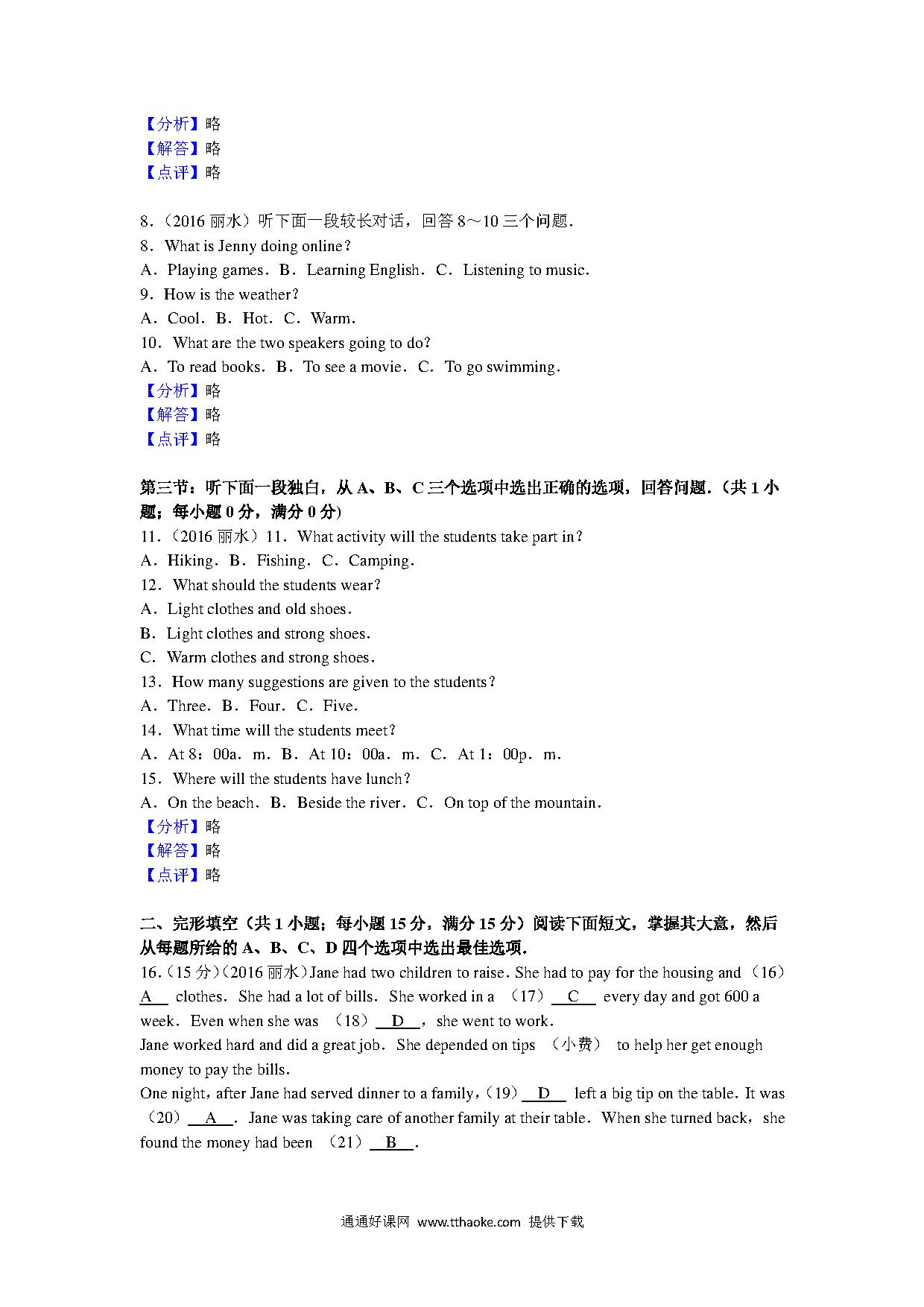 【分析】略
【解答】略
【点评】略

8．（2016 丽水）听下面一段较长对话，回答 8～10 三个问题．
8．What is Jenny doing online？
A．Playing games．B．Learning English．C．Listening to music．
9．How is the weather？
A．Cool．B．Hot．C．Warm．
10．What are the two speakers going to do?
A．To read books．B．To see a movie．C．To go swimming．
【分析】略
【解答】略
【点评】略

第三节：听下面一段独白，从 A、B、C 三个选项中选出正确的选项，回答问题．(共 1 小题；每小题 0 分，满分 0 分)
11．（2016 丽水）11．What activity will the students take part in？
A．Hiking．B．Fishing．C．Camping．
12．What should the students wear？
A．Light clothes and old shoes．
B．Light clothes and strong shoes．
C．Warm clothes and strong shoes．
13．How many suggestions are given to the students？
A．Three．B．Four．C．Five．
14．What time will the students meet？
A．At 8：00a．m．B．At 10：00a．m．C．At 1：00p．m．
15．Where will the students have lunch？
A．On the beach．B．Beside the river．C．On top of the mountain．
【分析】略
【解答】略
【点评】略

二、完形填空（共 1 小题；每小题 15 分，满分 15 分）阅读下面短文，掌握其大意，然后从每题所给的 A、B、C、D 四个选项中选出最佳选项．
16．(15 分)（2016 丽水）Jane had two children to raise．She had to pay for the housing and （16） A clothes．She had a lot of bills．She worked in a （17） C every day and got 600 a week．Even when she was （18） D ，she went to work．
Jane worked hard and did a great job．She depended on tips （小费） to help her get enough money to pay the bills．
One night，after Jane had served dinner to a family，（19） D left a big tip on the table．It was （20） A ．Jane was taking care of another family at their table．When she turned back，she found the money had been （21） B ．

通通好课网 www.tthaoke.com 提供下载